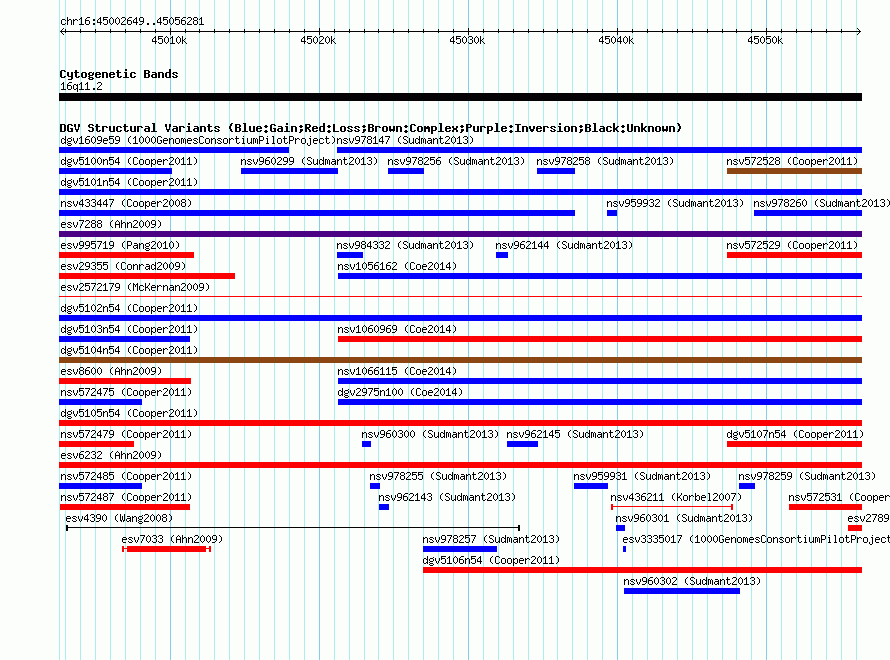 chr16:45002649..45056281

45010k 45020k 45030k 45040k 45050k

Cytogenetic Bands
16q11.2

DGV Structural Variants (Blue:Gain;Red:Loss;Brown:Complex;Purple:Inversion;Black:Unknown)

dgv1609e59 (1000GenomesConsortiumPilotProject) nsv978147 (Sudmant2013)
dgv5100n54 (Cooper2011) nsv960299 (Sudmant2013) nsv978256 (Sudmant2013) nsv978258 (Sudmant2013) nsv572528 (Cooper2011)
dgv5101n54 (Cooper2011)
nsv433447 (Cooper2008) nsv959932 (Sudmant2013) nsv978260 (Sudmant2013)
esv7288 (Ahn2009)
esv995719 (Pang2010) nsv984332 (Sudmant2013) nsv962144 (Sudmant2013) nsv572529 (Cooper2011)
esv29355 (Conrad2009) nsv1056162 (Coe2014)
esv2572179 (McKernan2009)
dgv5102n54 (Cooper2011)
dgv5103n54 (Cooper2011) nsv1060969 (Coe2014)
dgv5104n54 (Cooper2011)
esv8600 (Ahn2009) nsv1066115 (Coe2014)
nsv572475 (Cooper2011) dgv2975n100 (Coe2014)
dgv5105n54 (Cooper2011)
nsv572479 (Cooper2011) nsv960300 (Sudmant2013) nsv962145 (Sudmant2013) dgv5107n54 (Cooper2011)
esv6232 (Ahn2009)
nsv572485 (Cooper2011) nsv978255 (Sudmant2013) nsv959931 (Sudmant2013) nsv978259 (Sudmant2013)
nsv572487 (Cooper2011) nsv962143 (Sudmant2013) nsv436211 (Korbel2007) nsv572531 (Cooper
esv4390 (Wang2008) nsv960301 (Sudmant2013) esv2789
esv7033 (Ahn2009) nsv978257 (Sudmant2013) esv3335017 (1000GenomesConsortiumPilotProject
dgv5106n54 (Cooper2011)
nsv960302 (Sudmant2013)